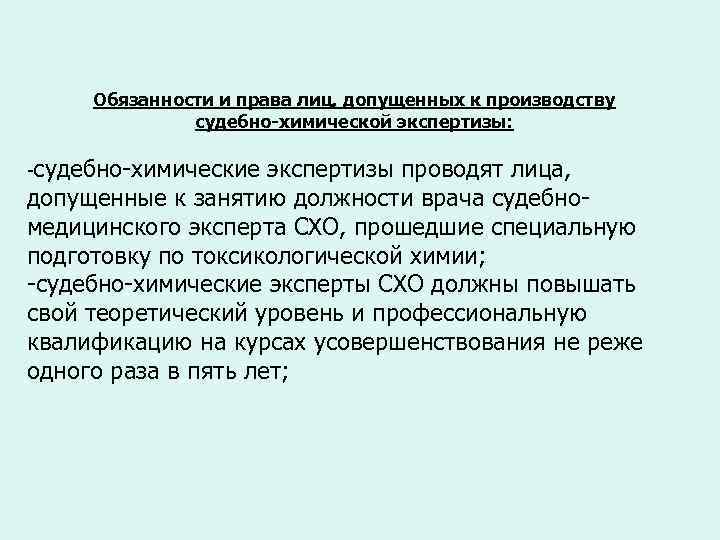 Обязанности и права лиц, допущенных к производству судебно-химической экспертизы:

-судебно-химические экспертизы проводят лица, допущенные к занятию должности врача судебно-медицинского эксперта СХО, прошедшие специальную подготовку по токсикологической химии;
-судебно-химические эксперты СХО должны повышать свой теоретический уровень и профессиональную квалификацию на курсах усовершенствования не реже одного раза в пять лет;